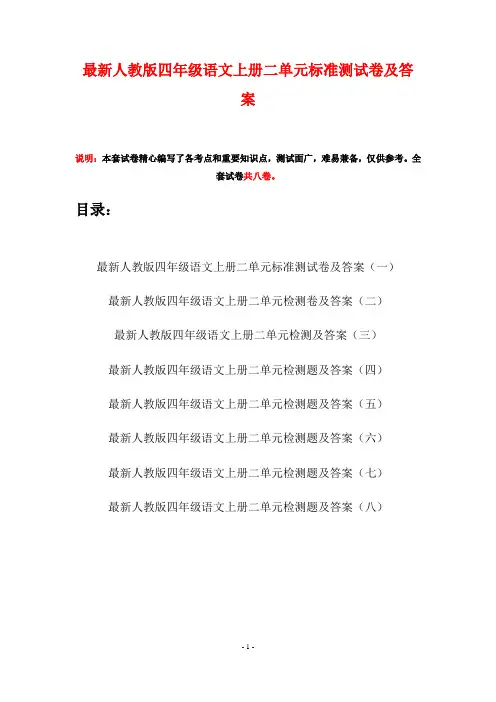 最新人教版四年级语文上册二单元标准测试卷及答案

说明：本套试卷精心编写了各考点和重要知识点，测试面广，难易兼备，仅供参考。全套试卷共八卷。

目录：

最新人教版四年级语文上册二单元标准测试卷及答案（一）

最新人教版四年级语文上册二单元检测卷及答案（二）

最新人教版四年级语文上册二单元检测及答案（三）

最新人教版四年级语文上册二单元检测题及答案（四）

最新人教版四年级语文上册二单元检测题及答案（五）

最新人教版四年级语文上册二单元检测题及答案（六）

最新人教版四年级语文上册二单元检测题及答案（七）

最新人教版四年级语文上册二单元检测题及答案（八）

- 1 -